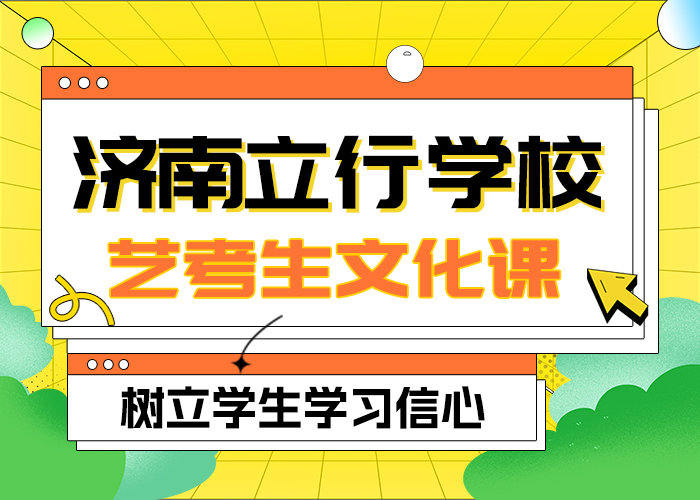 济南立行学校

艺考生文化课

树立学生学习信心